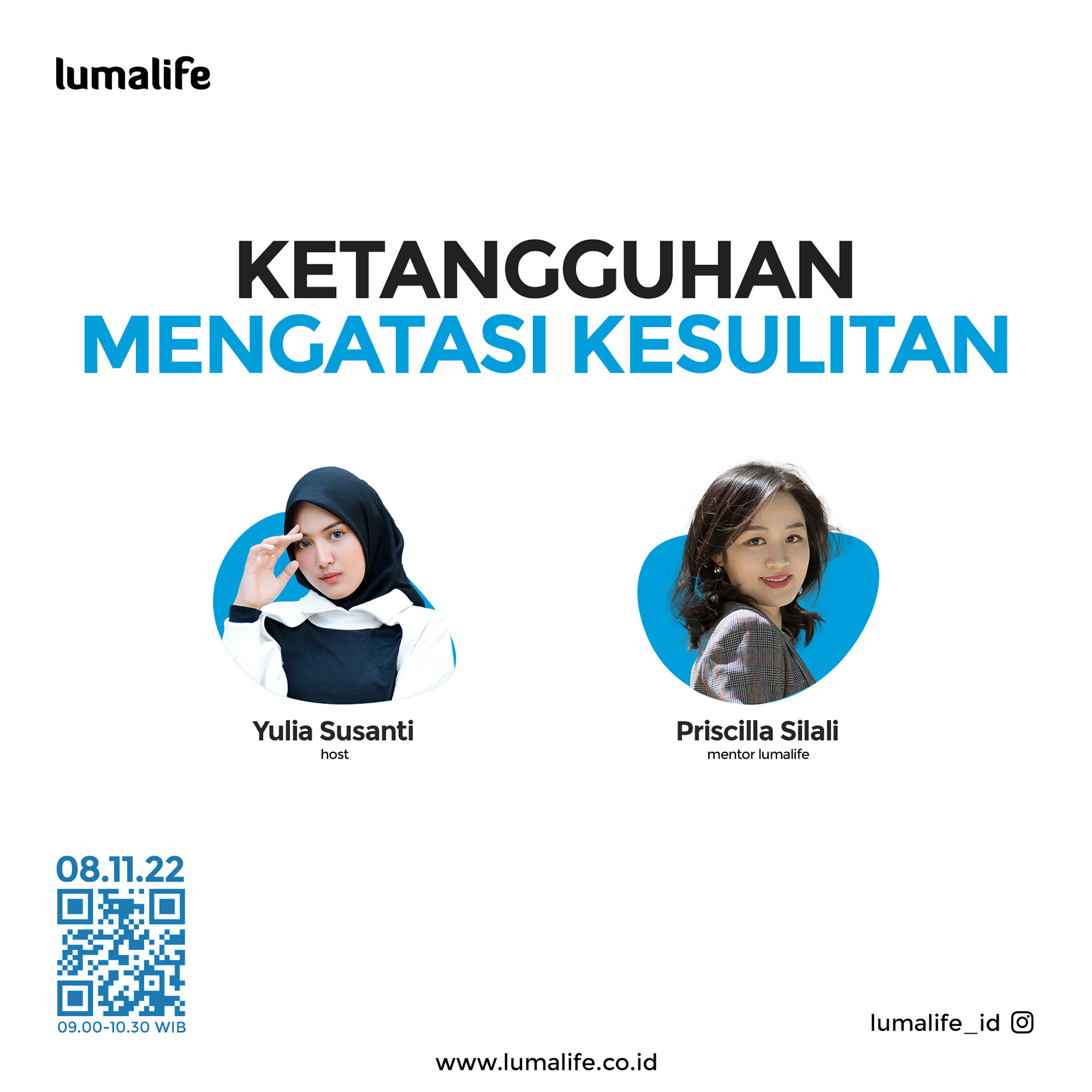 lumalife

KETANGGUHAN
MENGATASI KESULITAN

Yulia Susanti
host

Priscilla Silali
mentor lumalife

08.11.22

09.00-10.30 WIB

lumalife_id

www.lumalife.co.id